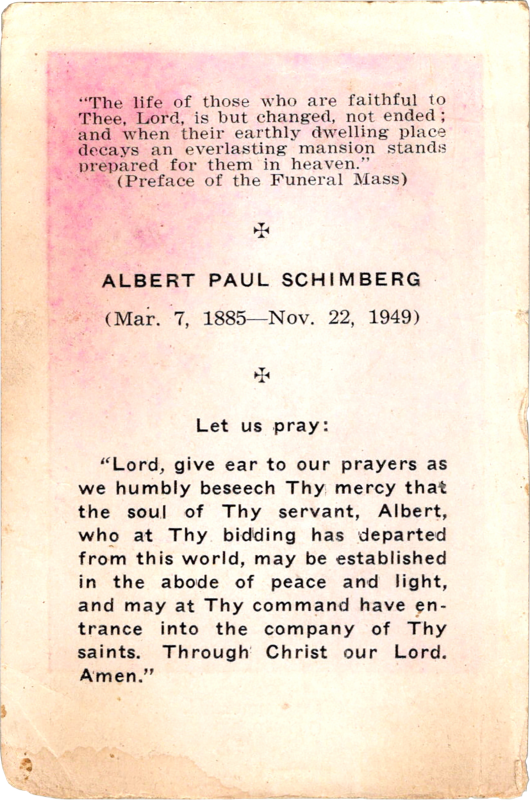 "The life of those who are faithful to Thee, Lord, is but changed, not ended; and when their earthly dwelling place decays an everlasting mansion stands prepared for them in heaven."
(Preface of the Funeral Mass)

✠

ALBERT PAUL SCHIMBERG

(Mar. 7, 1885—Nov. 22, 1949)

✠

Let us pray:

"Lord, give ear to our prayers as we humbly beseech Thy mercy that the soul of Thy servant, Albert, who at Thy bidding has departed from this world, may be established in the abode of peace and light, and may at Thy command have entrance into the company of Thy saints. Through Christ our Lord. Amen."